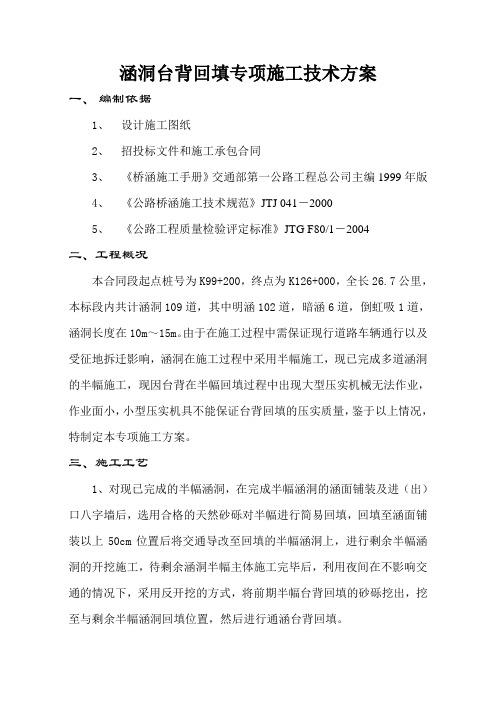 涵洞台背回填专项施工技术方案

一、 编制依据

1、 设计施工图纸

2、 招投标文件和施工承包合同

3、 《桥涵施工手册》交通部第一公路工程总公司主编 1999 年版

4、 《公路桥涵施工技术规范》JTJ 041－2000

5、 《公路工程质量检验评定标准》JTG F80/1－2004

二、工程概况

本合同段起点桩号为 K99+200，终点为 K126+000，全长 26.7 公里，本标段内共计涵洞 109 道，其中明涵 102 道，暗涵 6 道，倒虹吸 1 道，涵洞长度在 10m～15m。由于在施工过程中需保证现行道路车辆通行以及受征地拆迁影响，涵洞在施工过程中采用半幅施工，现已完成多道涵洞的半幅施工，现因台背在半幅回填过程中出现大型压实机械无法作业，作业面小，小型压实机具不能保证台背回填的压实质量，鉴于以上情况，特制定本专项施工方案。

三、施工工艺

1、对现已完成的半幅涵洞，在完成半幅涵洞的涵面铺装及进（出）口八字墙后，选用合格的天然砂砾对半幅进行简易回填，回填至涵面铺装以上 50cm 位置后将交通导改至回填的半幅涵洞上，进行剩余半幅涵洞的开挖施工，待剩余涵洞半幅主体施工完毕后，利用夜间在不影响交通的情况下，采用反开挖的方式，将前期半幅台背回填的砂砾挖出，挖至与剩余半幅涵洞回填位置，然后进行通涵台背回填。